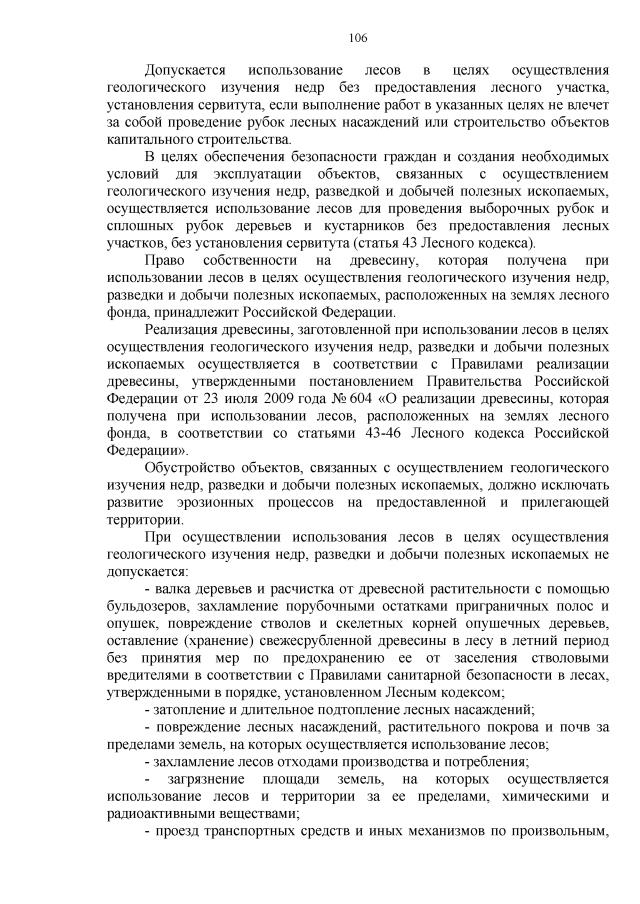 106

Допускается использование лесов в целях осуществления геологического изучения недр без предоставления лесного участка, установления сервитута, если выполнение работ в указанных целях не влечет за собой проведение рубок лесных насаждений или строительство объектов капитального строительства.

В целях обеспечения безопасности граждан и создания необходимых условий для эксплуатации объектов, связанных с осуществлением геологического изучения недр, разведкой и добычей полезных ископаемых, осуществляется использование лесов для проведения выборочных рубок и сплошных рубок деревьев и кустарников без предоставления лесных участков, без установления сервитута (статья 43 Лесного кодекса).

Право собственности на древесину, которая получена при использовании лесов в целях осуществления геологического изучения недр, разведки и добычи полезных ископаемых, расположенных на землях лесного фонда, принадлежит Российской Федерации.

Реализация древесины, заготовленной при использовании лесов в целях осуществления геологического изучения недр, разведки и добычи полезных ископаемых осуществляется в соответствии с Правилами реализации древесины, утвержденными постановлением Правительства Российской Федерации от 23 июля 2009 года № 604 «О реализации древесины, которая получена при использовании лесов, расположенных на землях лесного фонда, в соответствии со статьями 43-46 Лесного кодекса Российской Федерации».

Обустройство объектов, связанных с осуществлением геологического изучения недр, разведки и добычи полезных ископаемых, должно исключать развитие эрозионных процессов на предоставленной и прилегающей территории.

При осуществлении использования лесов в целях осуществления геологического изучения недр, разведки и добычи полезных ископаемых не допускается:

- валка деревьев и расчистка от древесной растительности с помощью бульдозеров, захламление порубочными остатками приграничных полос и опушек, повреждение стволов и скелетных корней опушечных деревьев, оставление (хранение) свежесрубленной древесины в лесу в летний период без принятия мер по предохранению ее от заселения стволовыми вредителями в соответствии с Правилами санитарной безопасности в лесах, утвержденными в порядке, установленном Лесным кодексом;

- затопление и длительное подтопление лесных насаждений;

- повреждение лесных насаждений, растительного покрова и почв за пределами земель, на которых осуществляется использование лесов;

- захламление лесов отходами производства и потребления;

- загрязнение площади земель, на которых осуществляется использование лесов и территории за ее пределами, химическими и радиоактивными веществами;

- проезд транспортных средств и иных механизмов по произвольным,